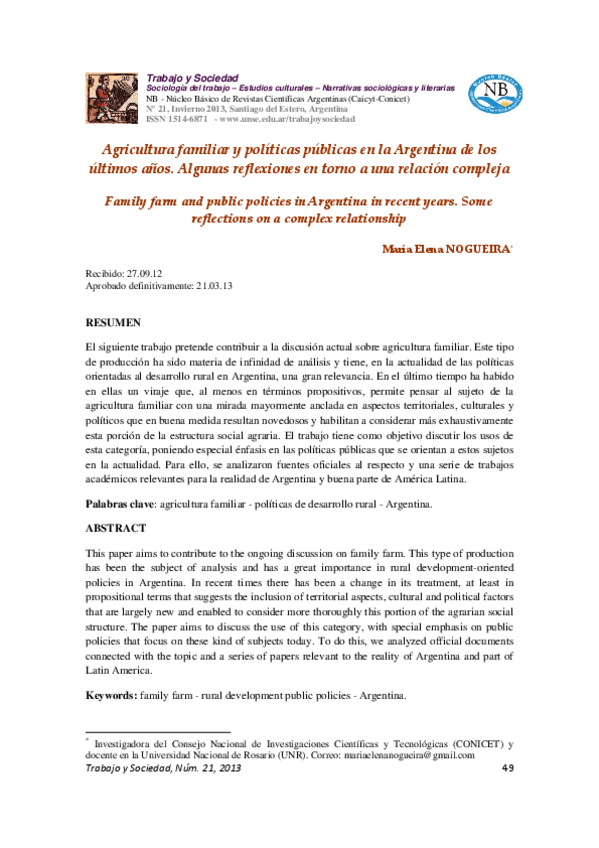 Trabajo y Sociedad
Sociología del trabajo – Estudios culturales – Narrativas sociológicas y literarias
NB - Núcleo Básico de Revistas Científicas Argentinas (Caicyt-Conicet)
Nº 21, Invierno 2013, Santiago del Estero, Argentina
ISSN 1514-6871 - www.unse.edu.ar/trabajoysociedad

NB

Agricultura familiar y políticas públicas en la Argentina de los últimos años. Algunas reflexiones en torno a una relación compleja

Family farm and public policies in Argentina in recent years. Some reflections on a complex relationship

María Elena NOGUEIRA*

Recibido: 27.09.12
Aprobado definitivamente: 21.03.13

RESUMEN

El siguiente trabajo pretende contribuir a la discusión actual sobre agricultura familiar. Este tipo de producción ha sido materia de infinidad de análisis y tiene, en la actualidad de las políticas orientadas al desarrollo rural en Argentina, una gran relevancia. En el último tiempo ha habido en ellas un viraje que, al menos en términos propositivos, permite pensar al sujeto de la agricultura familiar con una mirada mayormente anclada en aspectos territoriales, culturales y políticos que en buena medida resultan novedosos y habilitan a considerar más exhaustivamente esta porción de la estructura social agraria. El trabajo tiene como objetivo discutir los usos de esta categoría, poniendo especial énfasis en las políticas públicas que se orientan a estos sujetos en la actualidad. Para ello, se analizaron fuentes oficiales al respecto y una serie de trabajos académicos relevantes para la realidad de Argentina y buena parte de América Latina.

Palabras clave: agricultura familiar - políticas de desarrollo rural - Argentina.

ABSTRACT

This paper aims to contribute to the ongoing discussion on family farm. This type of production has been the subject of analysis and has a great importance in rural development-oriented policies in Argentina. In recent times there has been a change in its treatment, at least in propositional terms that suggests the inclusion of territorial aspects, cultural and political factors that are largely new and enabled to consider more thoroughly this portion of the agrarian social structure. The paper aims to discuss the use of this category, with special emphasis on public policies that focus on these kind of subjects today. To do this, we analyzed official documents connected with the topic and a series of papers relevant to the reality of Argentina and part of Latin America.

Keywords: family farm - rural development public policies - Argentina.

* Investigadora del Consejo Nacional de Investigaciones Científicas y Tecnológicas (CONICET) y docente en la Universidad Nacional de Rosario (UNR). Correo: mariaelenanogueira@gmail.com

Trabajo y Sociedad, Núm. 21, 2013 49